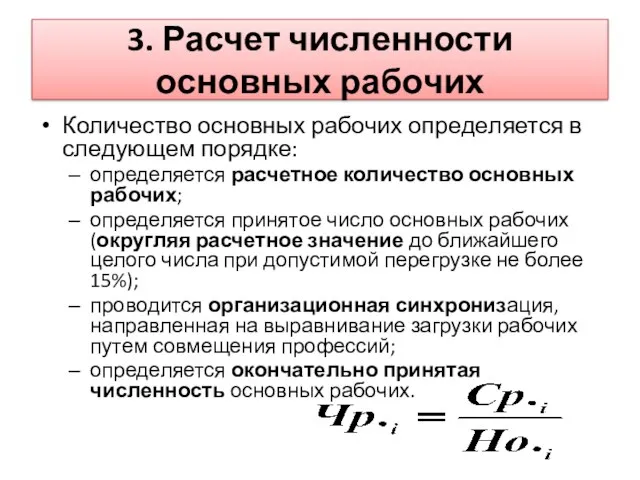 3. Расчет численности основных рабочих

• Количество основных рабочих определяется в следующем порядке:
– определяется расчетное количество основных рабочих;
– определяется принятое число основных рабочих (округляя расчетное значение до ближайшего целого числа при допустимой перегрузке не более 15%);
– проводится организационная синхронизация, направленная на выравнивание загрузки рабочих путем совмещения профессий;
– определяется окончательно принятая численность основных рабочих.

$Чр._i = \frac{Ср._i}{Но._i}$